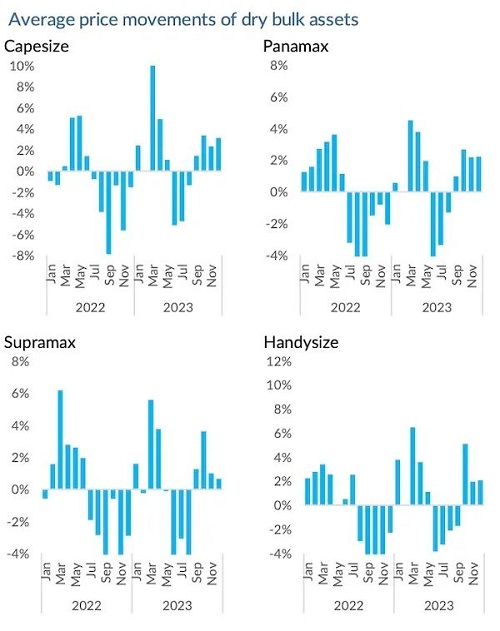 Average price movements of dry bulk assets

Capesize

10%
8%
6%
4%
2%
0%
-2%
-4%
-6%
-8%

Jan Mar May Jul Sep Nov Jan Mar May Jul Sep Nov

2022 2023

Panamax

8%
6%
4%
2%
0%
-2%
-4%

Jan Mar May Jul Sep Nov Jan Mar May Jul Sep Nov

2022 2023

Supramax

8%
6%
4%
2%
0%
-2%
-4%

Jan Mar May Jul Sep Nov Jan Mar May Jul Sep Nov

2022 2023

Handysize

12%
10%
8%
6%
4%
2%
0%
-2%
-4%

Jan Mar May Jul Sep Nov Jan Mar May Jul Sep Nov

2022 2023